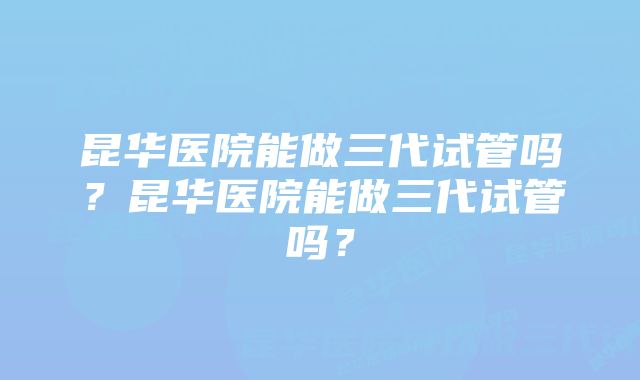 昆华医院能做三代试管吗？昆华医院能做三代试管吗？